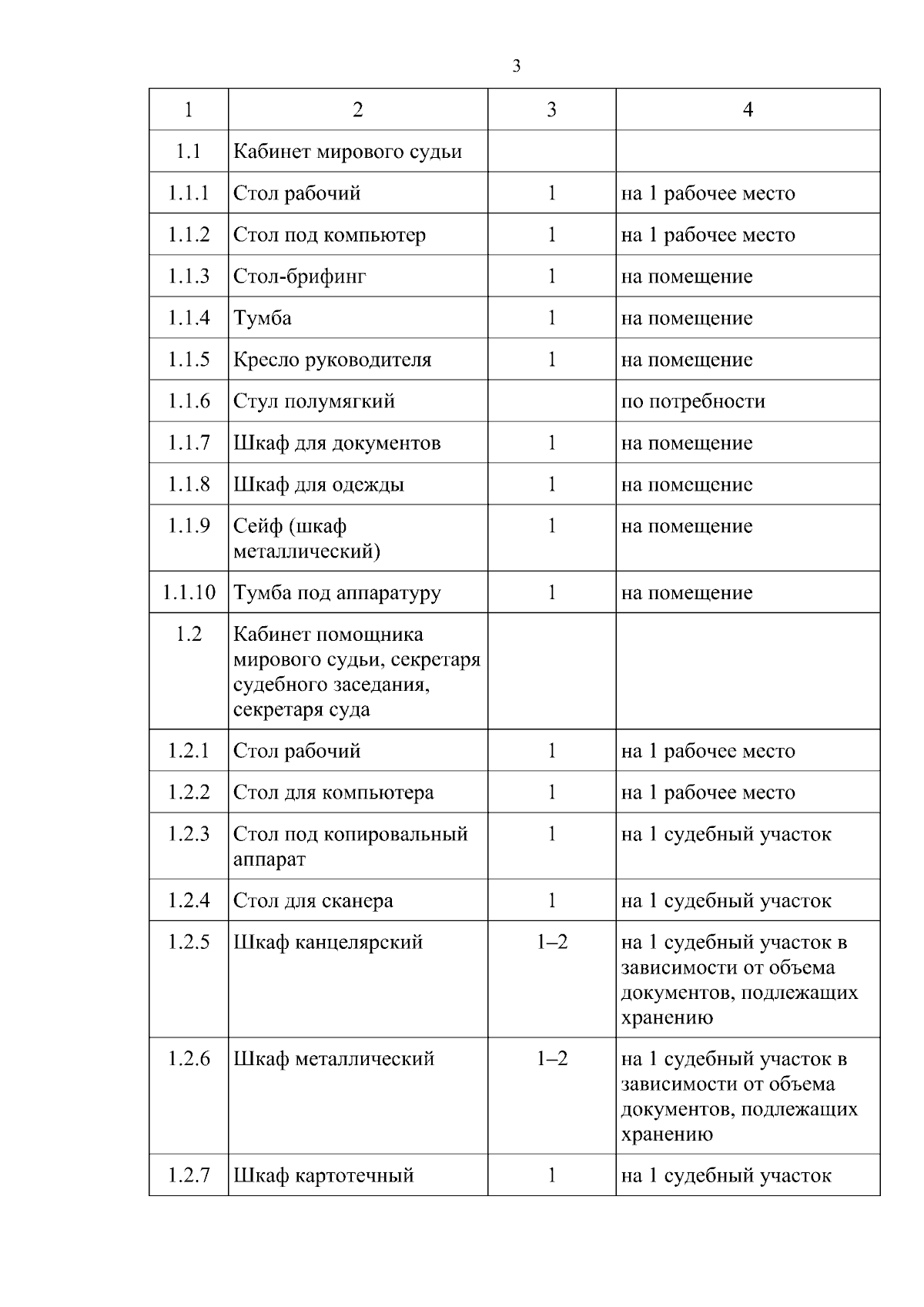 3

| 1 | 2 | 3 | 4 |
|---|---|---|---|
| 1.1 | Кабинет мирового судьи | | |
| 1.1.1 | Стол рабочий | 1 | на 1 рабочее место |
| 1.1.2 | Стол под компьютер | 1 | на 1 рабочее место |
| 1.1.3 | Стол-брифинг | 1 | на помещение |
| 1.1.4 | Тумба | 1 | на помещение |
| 1.1.5 | Кресло руководителя | 1 | на помещение |
| 1.1.6 | Стул полумягкий | | по потребности |
| 1.1.7 | Шкаф для документов | 1 | на помещение |
| 1.1.8 | Шкаф для одежды | 1 | на помещение |
| 1.1.9 | Сейф (шкаф металлический) | 1 | на помещение |
| 1.1.10 | Тумба под аппаратуру | 1 | на помещение |
| 1.2 | Кабинет помощника мирового судьи, секретаря судебного заседания, секретаря суда | | |
| 1.2.1 | Стол рабочий | 1 | на 1 рабочее место |
| 1.2.2 | Стол для компьютера | 1 | на 1 рабочее место |
| 1.2.3 | Стол под копировальный аппарат | 1 | на 1 судебный участок |
| 1.2.4 | Стол для сканера | 1 | на 1 судебный участок |
| 1.2.5 | Шкаф канцелярский | 1–2 | на 1 судебный участок в зависимости от объема документов, подлежащих хранению |
| 1.2.6 | Шкаф металлический | 1–2 | на 1 судебный участок в зависимости от объема документов, подлежащих хранению |
| 1.2.7 | Шкаф картотечный | 1 | на 1 судебный участок |